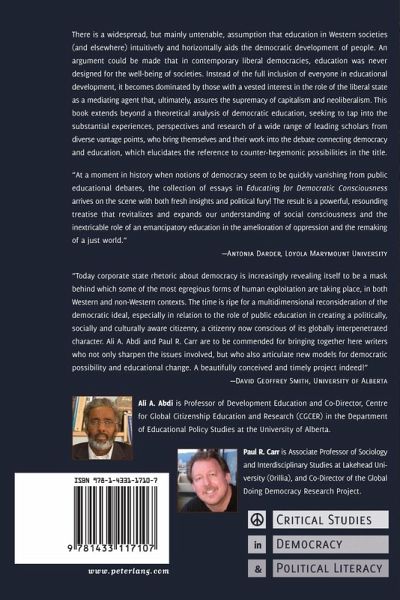 There is a widespread, but mainly untenable, assumption that education in Western societies (and elsewhere) intuitively and horizontally aids the democratic development of people. An argument could be made that in contemporary liberal democracies, education was never designed for the well-being of societies. Instead of the full inclusion of everyone in educational development, it becomes dominated by those with a vested interest in the role of the liberal state as a mediating agent that, ultimately, assures the supremacy of capitalism and neoliberalism. This book extends beyond a theoretical analysis of democratic education, seeking to tap into the substantial experiences, perspectives and research of a wide range of leading scholars from diverse vantage points, who bring themselves and their work into the debate connecting democracy and education, which elucidates the reference to counter-hegemonic possibilities in the title.

"At a moment in history when notions of democracy seem to be quickly vanishing from public educational debates, the collection of essays in Educating for Democratic Consciousness arrives on the scene with both fresh insights and political fury! The result is a powerful, resounding treatise that revitalizes and expands our understanding of social consciousness and the inextricable role of an emancipatory education in the amelioration of oppression and the remaking of a just world."

—Antonia Darder, Loyola Marymount University

"Today corporate state rhetoric about democracy is increasingly revealing itself to be a mask behind which some of the most egregious forms of human exploitation are taking place, in both Western and non-Western contexts. The time is ripe for a multidimensional reconsideration of the democratic ideal, especially in relation to the role of public education in creating a politically, socially and culturally aware citizenry, a citizenry now conscious of its globally interpenetrated character. Ali A. Abdi and Paul R. Carr are to be commended for bringing together here writers who not only sharpen the issues involved, but who also articulate new models for democratic possibility and educational change. A beautifully conceived and timely project indeed!"

—David Geoffrey Smith, University of Alberta

Ali A. Abdi is Professor of Development Education and Co-Director, Centre for Global Citizenship Education and Research (CGCER) in the Department of Educational Policy Studies at the University of Alberta.

Paul R. Carr is Associate Professor of Sociology and Interdisciplinary Studies at Lakehead University (Orillia), and Co-Director of the Global Doing Democracy Research Project.

ISBN 978-1-4331-1710-7

9 781433 117107

www.peterlang.com

Critical Studies
in Democracy
& Political Literacy